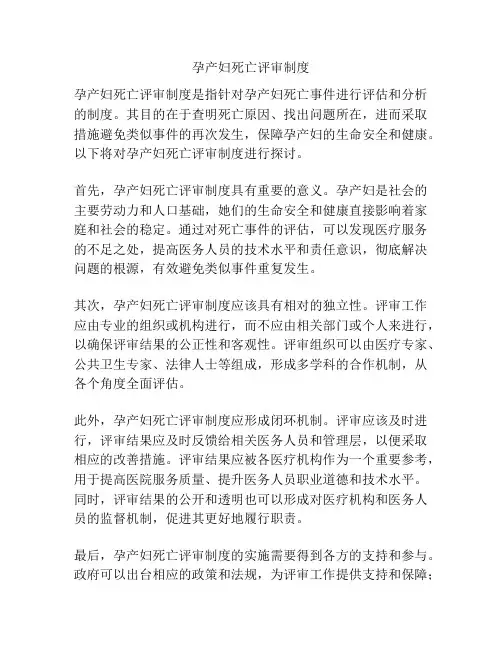 孕产妇死亡评审制度

孕产妇死亡评审制度是指针对孕产妇死亡事件进行评估和分析的制度。其目的在于查明死亡原因、找出问题所在，进而采取措施避免类似事件的再次发生，保障孕产妇的生命安全和健康。以下将对孕产妇死亡评审制度进行探讨。

首先，孕产妇死亡评审制度具有重要的意义。孕产妇是社会的主要劳动力和人口基础，她们的生命安全和健康直接影响着家庭和社会的稳定。通过对死亡事件的评估，可以发现医疗服务的不足之处，提高医务人员的技术水平和责任意识，彻底解决问题的根源，有效避免类似事件重复发生。

其次，孕产妇死亡评审制度应该具有相对的独立性。评审工作应由专业的组织或机构进行，而不应由相关部门或个人来进行，以确保评审结果的公正性和客观性。评审组织可以由医疗专家、公共卫生专家、法律人士等组成，形成多学科的合作机制，从各个角度全面评估。

此外，孕产妇死亡评审制度应形成闭环机制。评审应该及时进行，评审结果应及时反馈给相关医务人员和管理层，以便采取相应的改善措施。评审结果应被各医疗机构作为一个重要参考，用于提高医院服务质量、提升医务人员职业道德和技术水平。同时，评审结果的公开和透明也可以形成对医疗机构和医务人员的监督机制，促进其更好地履行职责。

最后，孕产妇死亡评审制度的实施需要得到各方的支持和参与。政府可以出台相应的政策和法规，为评审工作提供支持和保障；